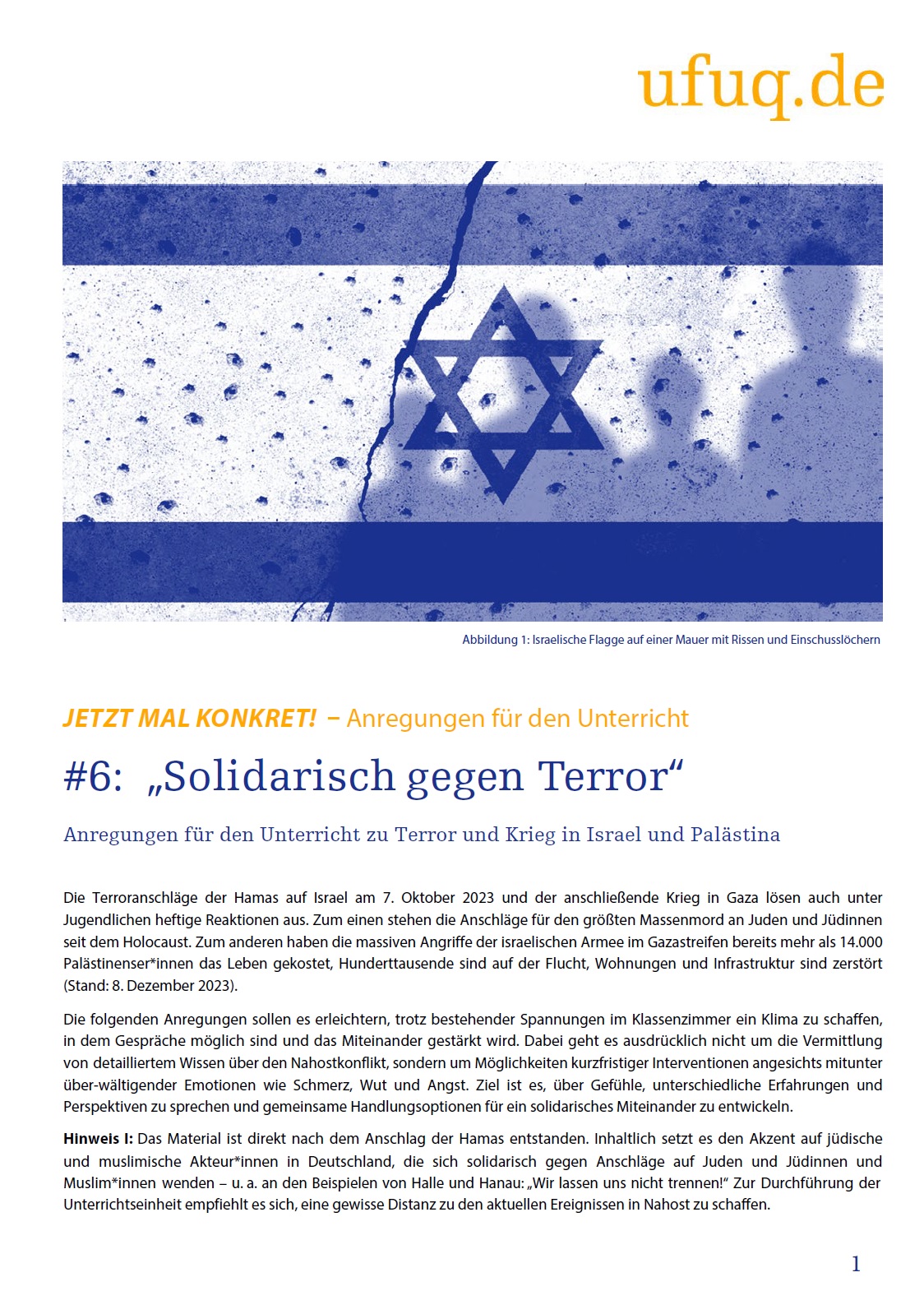 ufuq.de

Abbildung 1: Israelische Flagge auf einer Mauer mit Rissen und Einschusslöchern

JETZT MAL KONKRET! – Anregungen für den Unterricht

#6: „Solidarisch gegen Terror“

Anregungen für den Unterricht zu Terror und Krieg in Israel und Palästina

Die Terroranschläge der Hamas auf Israel am 7. Oktober 2023 und der anschließende Krieg in Gaza lösen auch unter Jugendlichen heftige Reaktionen aus. Zum einen stehen die Anschläge für den größten Massenmord an Juden und Jüdinnen seit dem Holocaust. Zum anderen haben die massiven Angriffe der israelischen Armee im Gazastreifen bereits mehr als 14.000 Palästinenser*innen das Leben gekostet, Hunderttausende sind auf der Flucht, Wohnungen und Infrastruktur sind zerstört (Stand: 8. Dezember 2023).

Die folgenden Anregungen sollen es erleichtern, trotz bestehender Spannungen im Klassenzimmer ein Klima zu schaffen, in dem Gespräche möglich sind und das Miteinander gestärkt wird. Dabei geht es ausdrücklich nicht um die Vermittlung von detailliertem Wissen über den Nahostkonflikt, sondern um Möglichkeiten kurzfristiger Interventionen angesichts mitunter über-wältigender Emotionen wie Schmerz, Wut und Angst. Ziel ist es, über Gefühle, unterschiedliche Erfahrungen und Perspektiven zu sprechen und gemeinsame Handlungsoptionen für ein solidarisches Miteinander zu entwickeln.

Hinweis I: Das Material ist direkt nach dem Anschlag der Hamas entstanden. Inhaltlich setzt es den Akzent auf jüdische und muslimische Akteur*innen in Deutschland, die sich solidarisch gegen Anschläge auf Juden und Jüdinnen und Muslim*innen wenden – u. a. an den Beispielen von Halle und Hanau: „Wir lassen uns nicht trennen!“ Zur Durchführung der Unterrichtseinheit empfiehlt es sich, eine gewisse Distanz zu den aktuellen Ereignissen in Nahost zu schaffen.

1